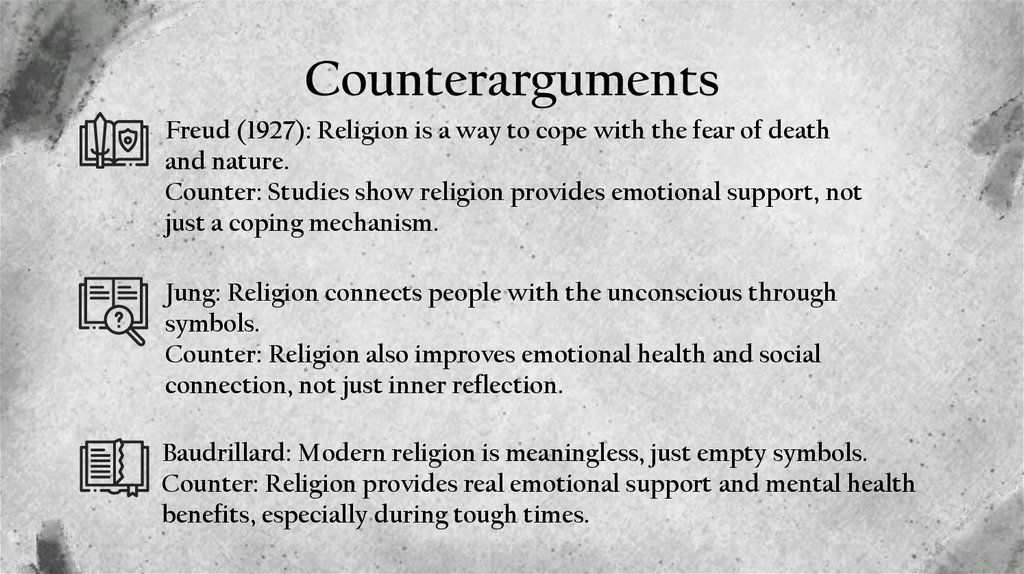 Counterarguments

Freud (1927): Religion is a way to cope with the fear of death and nature.
Counter: Studies show religion provides emotional support, not just a coping mechanism.

Jung: Religion connects people with the unconscious through symbols.
Counter: Religion also improves emotional health and social connection, not just inner reflection.

Baudrillard: Modern religion is meaningless, just empty symbols.
Counter: Religion provides real emotional support and mental health benefits, especially during tough times.